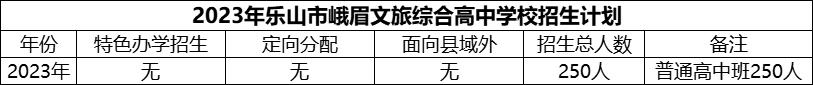 2023年乐山市峨眉文旅综合高中学校招生计划

| 年份 | 特色办学招生 | 定向分配 | 面向县域外 | 招生总人数 | 备注 |
|---|---|---|---|---|---|
| 2023年 | 无 | 无 | 无 | 250人 | 普通高中班250人 |